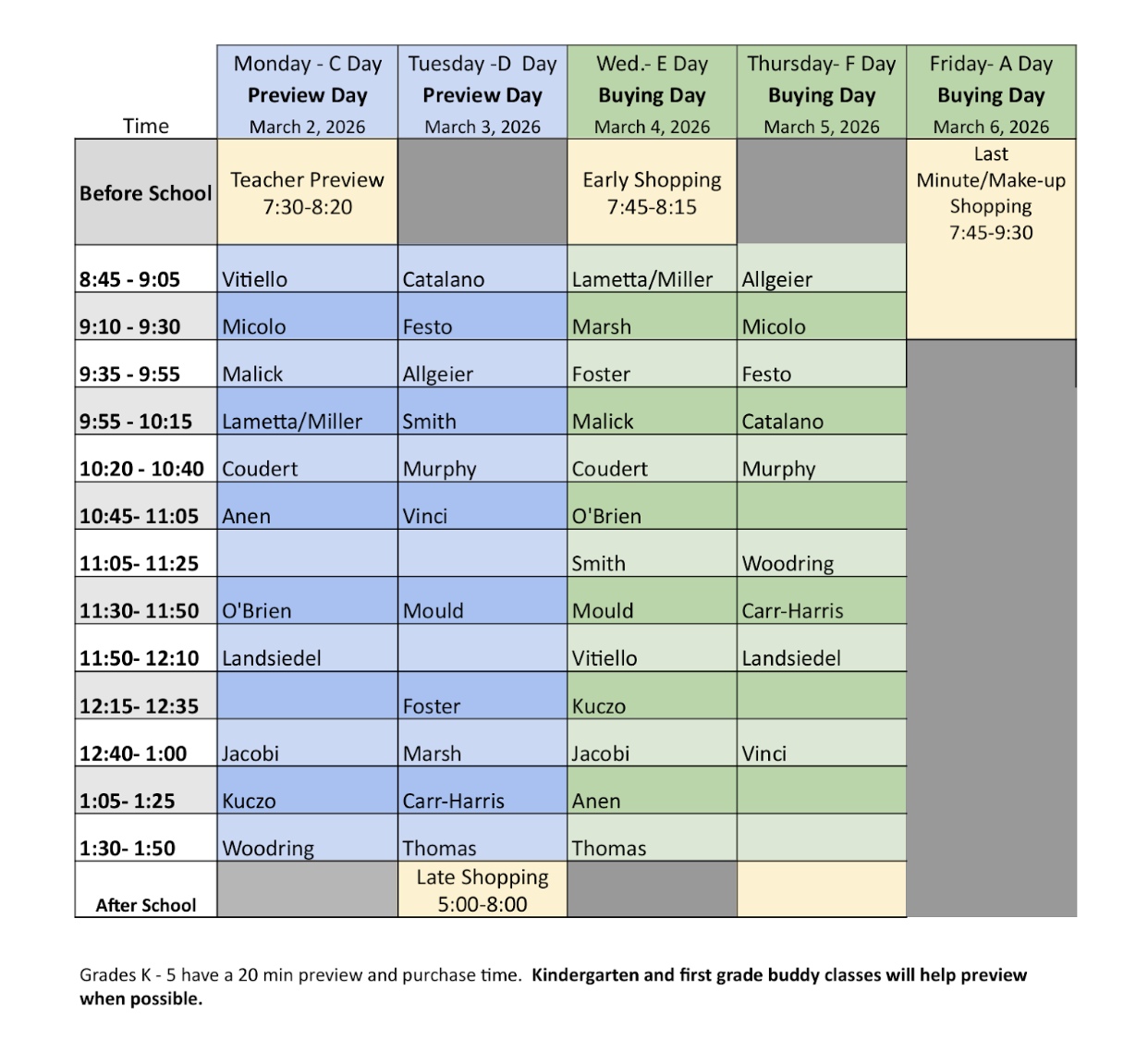 | Time | Monday - C Day Preview Day March 2, 2026 | Tuesday -D Day Preview Day March 3, 2026 | Wed.- E Day Buying Day March 4, 2026 | Thursday- F Day Buying Day March 5, 2026 | Friday- A Day Buying Day March 6, 2026 |
|---|---|---|---|---|---|
| Before School | Teacher Preview 7:30-8:20 | | Early Shopping 7:45-8:15 | | Last Minute/Make-up Shopping 7:45-9:30 |
| 8:45 - 9:05 | Vitiello | Catalano | Lametta/Miller | Allgeier | |
| 9:10 - 9:30 | Micolo | Festo | Marsh | Micolo | |
| 9:35 - 9:55 | Malick | Allgeier | Foster | Festo | |
| 9:55 - 10:15 | Lametta/Miller | Smith | Malick | Catalano | |
| 10:20 - 10:40 | Coudert | Murphy | Coudert | Murphy | |
| 10:45- 11:05 | Anen | Vinci | O'Brien | | |
| 11:05- 11:25 | | | Smith | Woodring | |
| 11:30- 11:50 | O'Brien | Mould | Mould | Carr-Harris | |
| 11:50- 12:10 | Landsiedel | | Vitiello | Landsiedel | |
| 12:15- 12:35 | | Foster | Kuczo | | |
| 12:40- 1:00 | Jacobi | Marsh | Jacobi | Vinci | |
| 1:05- 1:25 | Kuczo | Carr-Harris | Anen | | |
| 1:30- 1:50 | Woodring | Thomas | Thomas | | |
| After School | | Late Shopping 5:00-8:00 | | | |

Grades K - 5 have a 20 min preview and purchase time. Kindergarten and first grade buddy classes will help preview when possible.